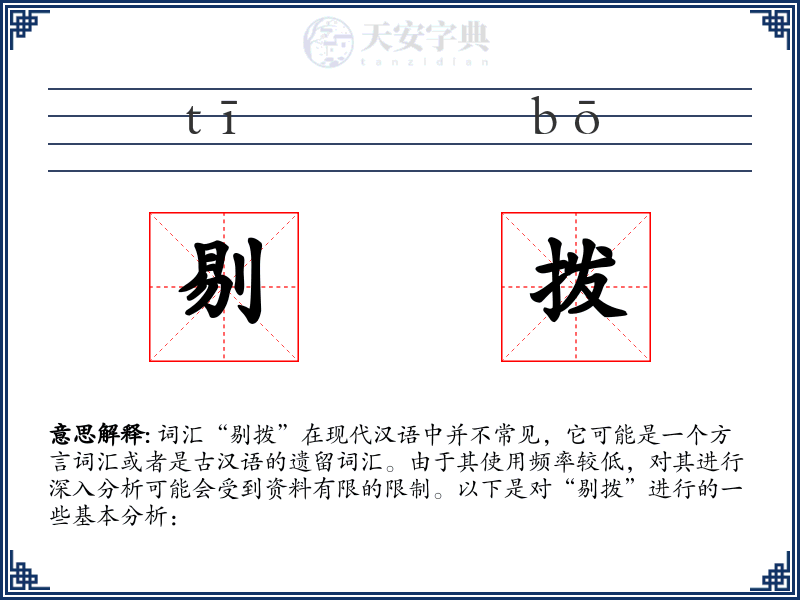 天安字典
tanzidian

tī bō

剔 拨

意思解释: 词汇“剔拨”在现代汉语中并不常见，它可能是一个方言词汇或者是古汉语的遗留词汇。由于其使用频率较低，对其进行深入分析可能会受到资料有限的限制。以下是对“剔拨”进行的一些基本分析：